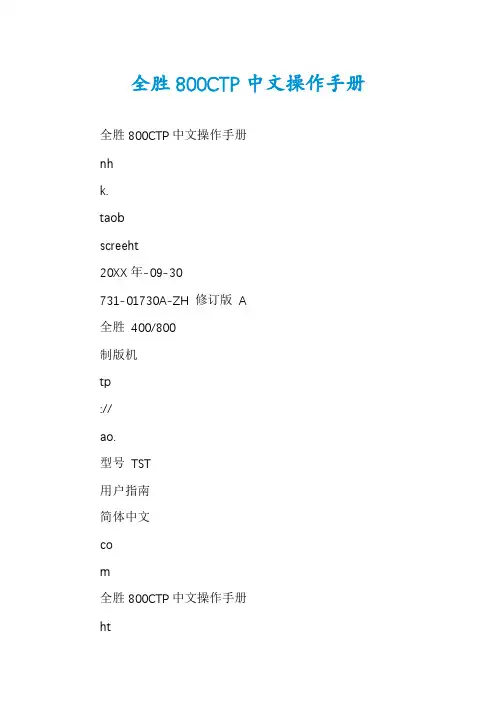 全胜 800CTP 中文操作手册

全胜 800CTP 中文操作手册

nh

k.

taob

screeht

20XX 年-09-30

731-01730A-ZH 修订版 A

全胜 400/800

制版机

tp

://

ao.

型号 TST

用户指南

简体中文

co

m

全胜 800CTP 中文操作手册

ht